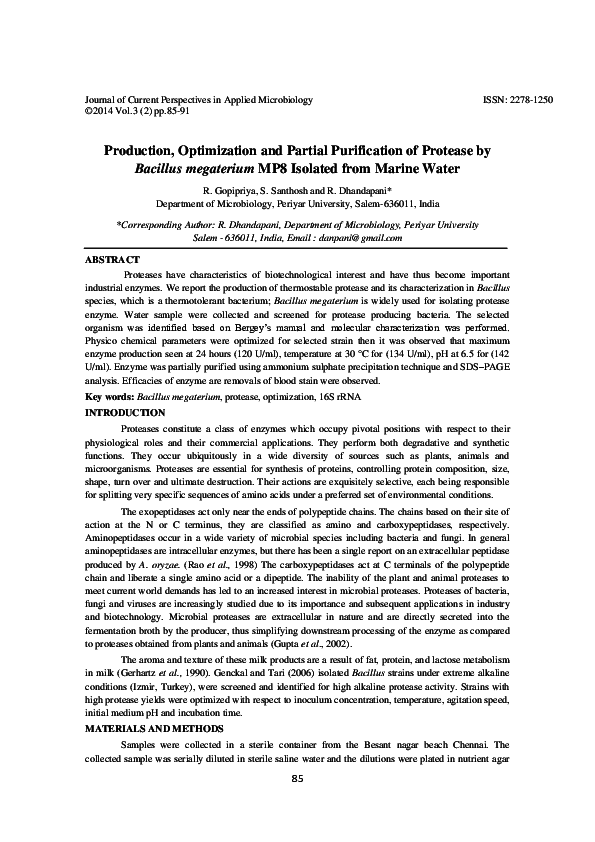 Journal of Current Perspectives in Applied Microbiology
©2014 Vol.3 (2) pp.85-91

ISSN: 2278-1250

Production, Optimization and Partial Purification of Protease by Bacillus megaterium MP8 Isolated from Marine Water

R. Gopipriya, S. Santhosh and R. Dhandapani*
Department of Microbiology, Periyar University, Salem-636011, India

*Corresponding Author: R. Dhandapani, Department of Microbiology, Periyar University Salem - 636011, India, Email : danpani@gmail.com

ABSTRACT

Proteases have characteristics of biotechnological interest and have thus become important industrial enzymes. We report the production of thermostable protease and its characterization in Bacillus species, which is a thermotolerant bacterium; Bacillus megaterium is widely used for isolating protease enzyme. Water sample were collected and screened for protease producing bacteria. The selected organism was identified based on Bergey's manual and molecular characterization was performed. Physico chemical parameters were optimized for selected strain then it was observed that maximum enzyme production seen at 24 hours (120 U/ml), temperature at 30 °C for (134 U/ml), pH at 6.5 for (142 U/ml). Enzyme was partially purified using ammonium sulphate precipitation technique and SDS–PAGE analysis. Efficacies of enzyme are removals of blood stain were observed.

Key words: Bacillus megaterium, protease, optimization, 16S rRNA

INTRODUCTION

Proteases constitute a class of enzymes which occupy pivotal positions with respect to their physiological roles and their commercial applications. They perform both degradative and synthetic functions. They occur ubiquitously in a wide diversity of sources such as plants, animals and microorganisms. Proteases are essential for synthesis of proteins, controlling protein composition, size, shape, turn over and ultimate destruction. Their actions are exquisitely selective, each being responsible for splitting very specific sequences of amino acids under a preferred set of environmental conditions.

The exopeptidases act only near the ends of polypeptide chains. The chains based on their site of action at the N or C terminus, they are classified as amino and carboxypeptidases, respectively. Aminopeptidases occur in a wide variety of microbial species including bacteria and fungi. In general aminopeptidases are intracellular enzymes, but there has been a single report on an extracellular peptidase produced by A. oryzae. (Rao et al., 1998) The carboxypeptidases act at C terminals of the polypeptide chain and liberate a single amino acid or a dipeptide. The inability of the plant and animal proteases to meet current world demands has led to an increased interest in microbial proteases. Proteases of bacteria, fungi and viruses are increasingly studied due to its importance and subsequent applications in industry and biotechnology. Microbial proteases are extracellular in nature and are directly secreted into the fermentation broth by the producer, thus simplifying downstream processing of the enzyme as compared to proteases obtained from plants and animals (Gupta et al., 2002).

The aroma and texture of these milk products are a result of fat, protein, and lactose metabolism in milk (Gerhartz et al., 1990). Genckal and Tari (2006) isolated Bacillus strains under extreme alkaline conditions (Izmir, Turkey), were screened and identified for high alkaline protease activity. Strains with high protease yields were optimized with respect to inoculum concentration, temperature, agitation speed, initial medium pH and incubation time.

MATERIALS AND METHODS

Samples were collected in a sterile container from the Besant nagar beach Chennai. The collected sample was serially diluted in sterile saline water and the dilutions were plated in nutrient agar

85